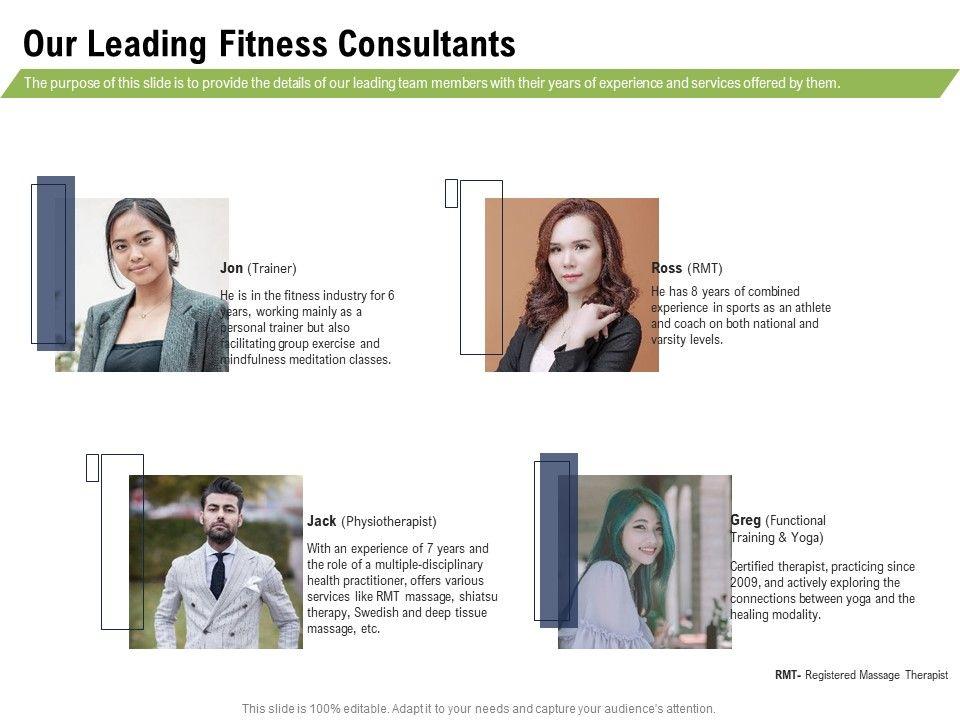 Our Leading Fitness Consultants

The purpose of this slide is to provide the details of our leading team members with their years of experience and services offered by them.

Jon (Trainer)

He is in the fitness industry for 6 years, working mainly as a personal trainer but also facilitating group exercise and mindfulness meditation classes.

Ross (RMT)

He has 8 years of combined experience in sports as an athlete and coach on both national and varsity levels.

Jack (Physiotherapist)

With an experience of 7 years and the role of a multiple-disciplinary health practitioner, offers various services like RMT massage, shiatsu therapy, Swedish and deep tissue massage, etc.

Greg (Functional Training & Yoga)

Certified therapist, practicing since 2009, and actively exploring the connections between yoga and the healing modality.

RMT- Registered Massage Therapist

This slide is 100% editable. Adapt it to your needs and capture your audience's attention.